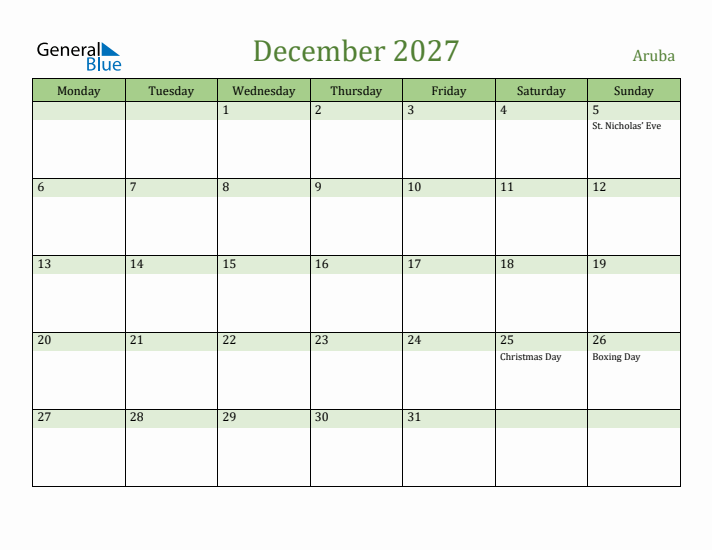 General Blue

December 2027

Aruba

| Monday | Tuesday | Wednesday | Thursday | Friday | Saturday | Sunday |
|---|---|---|---|---|---|---|
| | | 1 | 2 | 3 | 4 | 5 St. Nicholas' Eve |
| 6 | 7 | 8 | 9 | 10 | 11 | 12 |
| 13 | 14 | 15 | 16 | 17 | 18 | 19 |
| 20 | 21 | 22 | 23 | 24 | 25 Christmas Day | 26 Boxing Day |
| 27 | 28 | 29 | 30 | 31 | | |